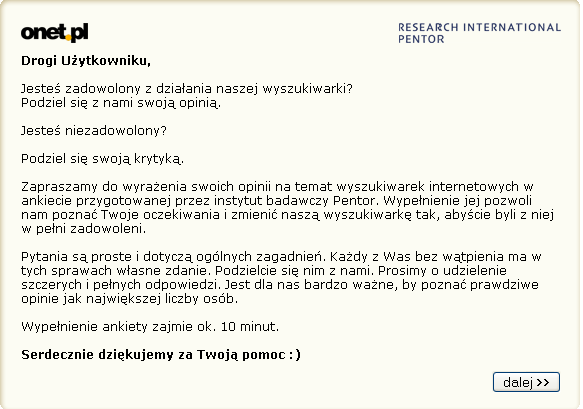 onet.pl

RESEARCH INTERNATIONAL
PENTOR

Drogi Użytkowniku,

Jesteś zadowolony z działania naszej wyszukiwarki?
Podziel się z nami swoją opinią.

Jesteś niezadowolony?

Podziel się swoją krytyką.

Zapraszamy do wyrażenia swoich opinii na temat wyszukiwarek internetowych w ankiecie przygotowanej przez instytut badawczy Pentor. Wypełnienie jej pozwoli nam poznać Twoje oczekiwania i zmienić naszą wyszukiwarkę tak, abyście byli z niej w pełni zadowoleni.

Pytania są proste i dotyczą ogólnych zagadnień. Każdy z Was bez wątpienia ma w tych sprawach własne zdanie. Podzielcie się nim z nami. Prosimy o udzielenie szczerych i pełnych odpowiedzi. Jest dla nas bardzo ważne, by poznać prawdziwe opinie jak największej liczby osób.

Wypełnienie ankiety zajmie ok. 10 minut.

Serdecznie dziękujemy za Twoją pomoc :)

dalej >>